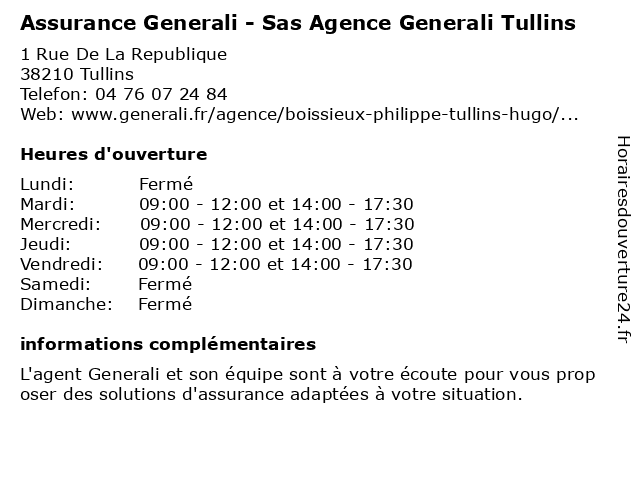 Assurance Generali - Sas Agence Generali Tullins

1 Rue De La Republique
38210 Tullins
Telefon: 04 76 07 24 84
Web: www.generali.fr/agence/boissieux-philippe-tullins-hugo/...

Heures d'ouverture

Lundi: Fermé
Mardi: 09:00 - 12:00 et 14:00 - 17:30
Mercredi: 09:00 - 12:00 et 14:00 - 17:30
Jeudi: 09:00 - 12:00 et 14:00 - 17:30
Vendredi: 09:00 - 12:00 et 14:00 - 17:30
Samedi: Fermé
Dimanche: Fermé

informations complémentaires

L'agent Generali et son équipe sont à votre écoute pour vous prop oser des solutions d'assurance adaptées à votre situation.

Horairesdouverture24.fr